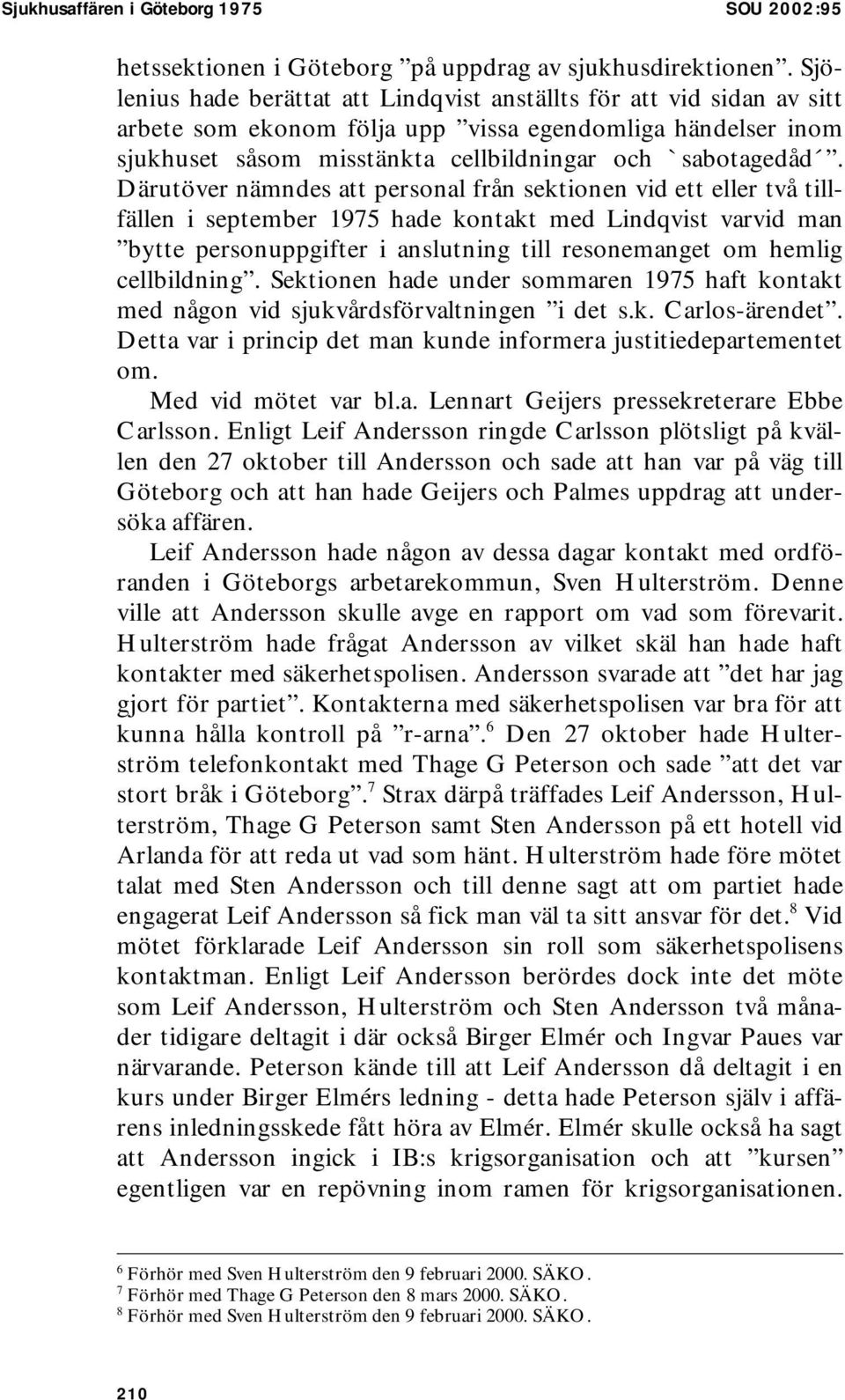 Sjukhusaffären i Göteborg 1975 SOU 2002:95

hetssektionen i Göteborg ”på uppdrag av sjukhusdirektionen”. Sjölenius hade berättat att Lindqvist anställts för att vid sidan av sitt arbete som ekonom följa upp ”vissa egendomliga händelser inom sjukhuset såsom misstänkta cellbildningar och `sabotagedåd´”. Därutöver nämndes att personal från sektionen vid ett eller två tillfällen i september 1975 hade kontakt med Lindqvist varvid man ”bytte personuppgifter i anslutning till resonemanget om hemlig cellbildning”. Sektionen hade under sommaren 1975 haft kontakt med någon vid sjukvårdsförvaltningen ”i det s.k. Carlos-ärendet”. Detta var i princip det man kunde informera justitiedepartementet om.

Med vid mötet var bl.a. Lennart Geijers pressekreterare Ebbe Carlsson. Enligt Leif Andersson ringde Carlsson plötsligt på kvällen den 27 oktober till Andersson och sade att han var på väg till Göteborg och att han hade Geijers och Palmes uppdrag att undersöka affären.

Leif Andersson hade någon av dessa dagar kontakt med ordföranden i Göteborgs arbetarekommun, Sven Hulterström. Denne ville att Andersson skulle avge en rapport om vad som förevarit. Hulterström hade frågat Andersson av vilket skäl han hade haft kontakter med säkerhetspolisen. Andersson svarade att ”det har jag gjort för partiet”. Kontakterna med säkerhetspolisen var bra för att kunna hålla kontroll på ”r-arna”.$^6$ Den 27 oktober hade Hulterström telefonkontakt med Thage G Peterson och sade ”att det var stort bråk i Göteborg”.$^7$ Strax därpå träffades Leif Andersson, Hulterström, Thage G Peterson samt Sten Andersson på ett hotell vid Arlanda för att reda ut vad som hänt. Hulterström hade före mötet talat med Sten Andersson och till denne sagt att om partiet hade engagerat Leif Andersson så fick man väl ta sitt ansvar för det.$^8$ Vid mötet förklarade Leif Andersson sin roll som säkerhetspolisens kontaktman. Enligt Leif Andersson berördes dock inte det möte som Leif Andersson, Hulterström och Sten Andersson två månader tidigare deltagit i där också Birger Elmér och Ingvar Paues var närvarande. Peterson kände till att Leif Andersson då deltagit i en kurs under Birger Elmérs ledning - detta hade Peterson själv i affärens inledningsskede fått höra av Elmér. Elmér skulle också ha sagt att Andersson ingick i IB:s krigsorganisation och att ”kursen” egentligen var en repövning inom ramen för krigsorganisationen.

$^6$ Förhör med Sven Hulterström den 9 februari 2000. SÄKO.
$^7$ Förhör med Thage G Peterson den 8 mars 2000. SÄKO.
$^8$ Förhör med Sven Hulterström den 9 februari 2000. SÄKO.

210